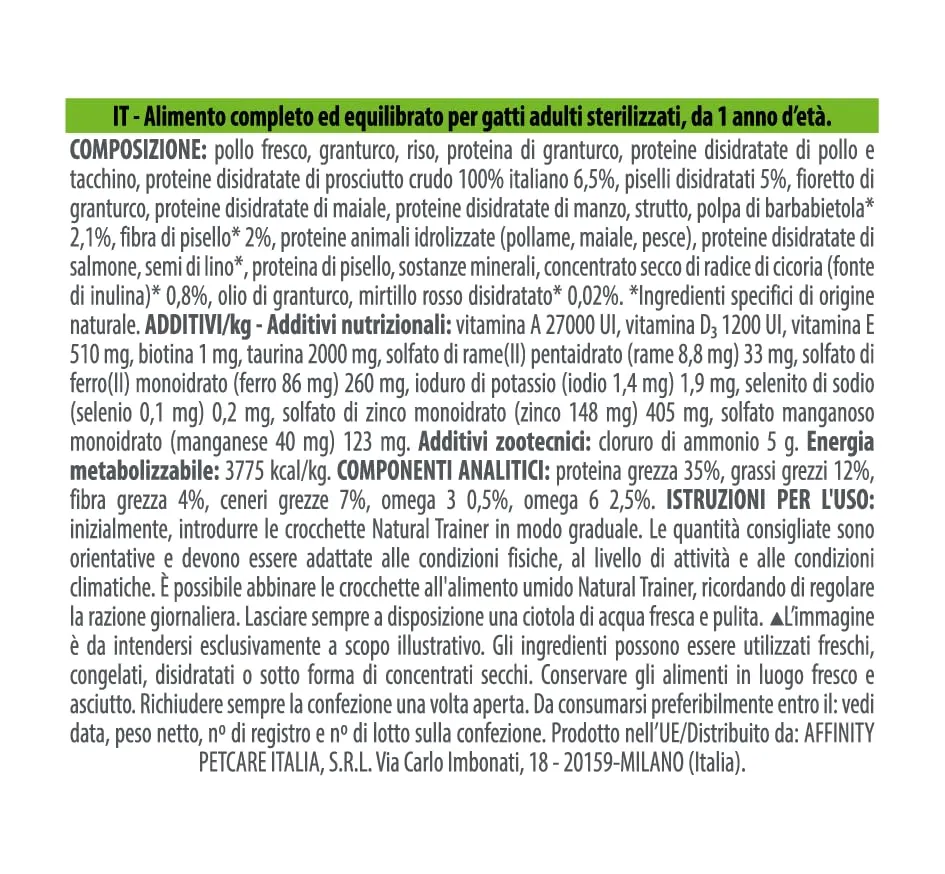 IT - Alimento completo ed equilibrato per gatti adulti sterilizzati, da 1 anno d'età.

COMPOSIZIONE: pollo fresco, granturco, riso, proteina di granturco, proteine disidratate di pollo e tacchino, proteine disidratate di prosciutto crudo 100% italiano 6,5%, piselli disidratati 5%, fioretto di granturco, proteine disidratate di maiale, proteine disidratate di manzo, strutto, polpa di barbabietola* 2,1%, fibra di pisello* 2%, proteine animali idrolizzate (pollame, maiale, pesce), proteine disidratate di salmone, semi di lino*, proteina di pisello, sostanze minerali, concentrato secco di radice di cicoria (fonte di inulina)* 0,8%, olio di granturco, mirtillo rosso disidratato* 0,02%. *Ingredienti specifici di origine naturale. ADDITIVI/kg - Additivi nutrizionali: vitamina A 27000 UI, vitamina $D_3$ 1200 UI, vitamina E 510 mg, biotina 1 mg, taurina 2000 mg, solfato di rame(II) pentaidrato (rame 8,8 mg) 33 mg, solfato di ferro(II) monoidrato (ferro 86 mg) 260 mg, ioduro di potassio (iodio 1,4 mg) 1,9 mg, selenito di sodio (selenio 0,1 mg) 0,2 mg, solfato di zinco monoidrato (zinco 148 mg) 405 mg, solfato manganoso monoidrato (manganese 40 mg) 123 mg. Additivi zootecnici: cloruro di ammonio 5 g. Energia metabolizzabile: 3775 kcal/kg. COMPONENTI ANALITICI: proteina grezza 35%, grassi grezzi 12%, fibra grezza 4%, ceneri grezze 7%, omega 3 0,5%, omega 6 2,5%. ISTRUZIONI PER L'USO: inizialmente, introdurre le crocchette Natural Trainer in modo graduale. Le quantità consigliate sono orientative e devono essere adattate alle condizioni fisiche, al livello di attività e alle condizioni climatiche. È possibile abbinare le crocchette all'alimento umido Natural Trainer, ricordando di regolare la razione giornaliera. Lasciare sempre a disposizione una ciotola di acqua fresca e pulita. ▲L'immagine è da intendersi esclusivamente a scopo illustrativo. Gli ingredienti possono essere utilizzati freschi, congelati, disidratati o sotto forma di concentrati secchi. Conservare gli alimenti in luogo fresco e asciutto. Richiudere sempre la confezione una volta aperta. Da consumarsi preferibilmente entro il: vedi data, peso netto, nº di registro e nº di lotto sulla confezione. Prodotto nell'UE/Distribuito da: AFFINITY PETCARE ITALIA, S.R.L. Via Carlo Imbonati, 18 - 20159-MILANO (Italia).